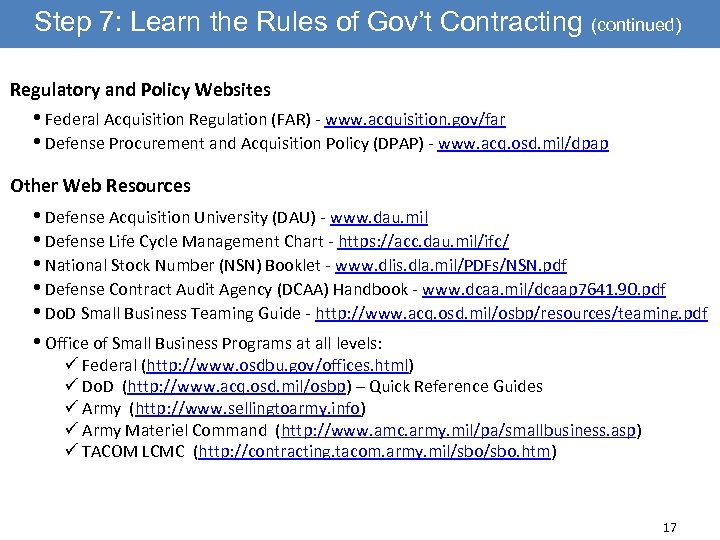 Step 7: Learn the Rules of Gov't Contracting (continued)

Regulatory and Policy Websites

• Federal Acquisition Regulation (FAR) - www.acquisition.gov/far
• Defense Procurement and Acquisition Policy (DPAP) - www.acq.osd.mil/dpap

Other Web Resources

• Defense Acquisition University (DAU) - www.dau.mil
• Defense Life Cycle Management Chart - https://acc.dau.mil/ifc/
• National Stock Number (NSN) Booklet - www.dlis.dla.mil/PDFs/NSN.pdf
• Defense Contract Audit Agency (DCAA) Handbook - www.dcaa.mil/dcaap7641.90.pdf
• DoD Small Business Teaming Guide - http://www.acq.osd.mil/osbp/resources/teaming.pdf
• Office of Small Business Programs at all levels:
✓ Federal (http://www.osdbu.gov/offices.html)
✓ DoD (http://www.acq.osd.mil/osbp) – Quick Reference Guides
✓ Army (http://www.sellingtoarmy.info)
✓ Army Materiel Command (http://www.amc.army.mil/pa/smallbusiness.asp)
✓ TACOM LCMC (http://contracting.tacom.army.mil/sbo/sbo.htm)

17